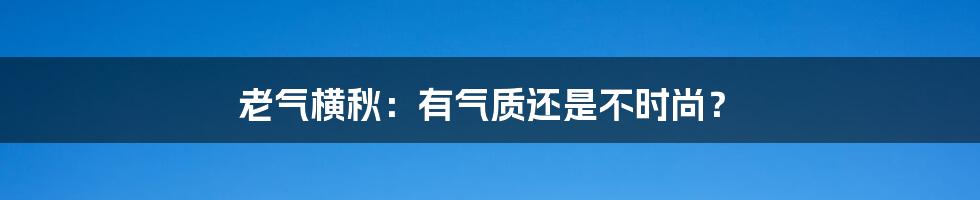 老气横秋：有气质还是不时尚？